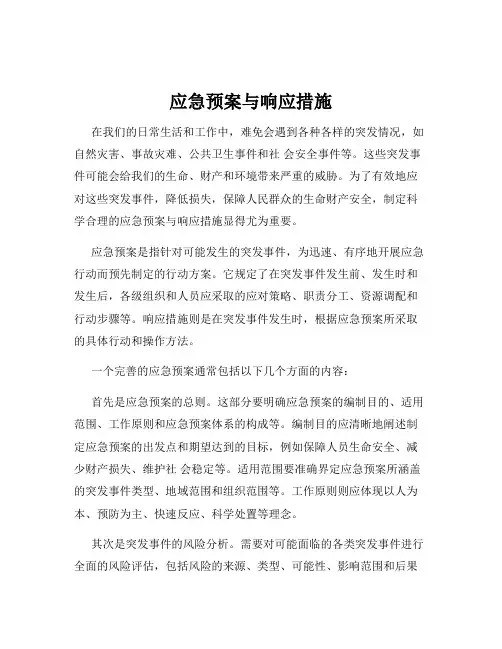 应急预案与响应措施

在我们的日常生活和工作中，难免会遇到各种各样的突发情况，如自然灾害、事故灾难、公共卫生事件和社 会安全事件等。这些突发事件可能会给我们的生命、财产和环境带来严重的威胁。为了有效地应对这些突发事件，降低损失，保障人民群众的生命财产安全，制定科学合理的应急预案与响应措施显得尤为重要。

应急预案是指针对可能发生的突发事件，为迅速、有序地开展应急行动而预先制定的行动方案。它规定了在突发事件发生前、发生时和发生后，各级组织和人员应采取的应对策略、职责分工、资源调配和行动步骤等。响应措施则是在突发事件发生时，根据应急预案所采取的具体行动和操作方法。

一个完善的应急预案通常包括以下几个方面的内容：

首先是应急预案的总则。这部分要明确应急预案的编制目的、适用范围、工作原则和应急预案体系的构成等。编制目的应清晰地阐述制定应急预案的出发点和期望达到的目标，例如保障人员生命安全、减少财产损失、维护社 会稳定等。适用范围要准确界定应急预案所涵盖的突发事件类型、地域范围和组织范围等。工作原则则应体现以人为本、预防为主、快速反应、科学处置等理念。

其次是突发事件的风险分析。需要对可能面临的各类突发事件进行全面的风险评估，包括风险的来源、类型、可能性、影响范围和后果